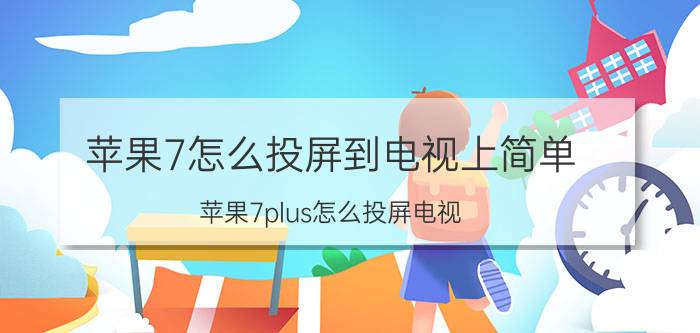 苹果7怎么投屏到电视上简单

苹果7plus怎么投屏电视